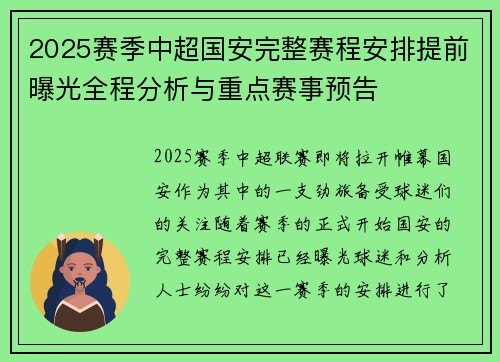 2025赛季中超国安完整赛程安排提前曝光全程分析与重点赛事预告

2025赛季中超联赛即将拉开帷幕国安作为其中的一支劲旅备受球迷们的关注随着赛季的正式开始国安的完整赛程安排已经曝光球迷和分析人士纷纷对这一赛季的安排进行了